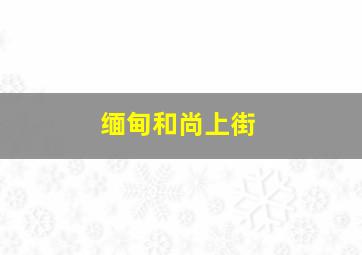 缅甸和尚上街